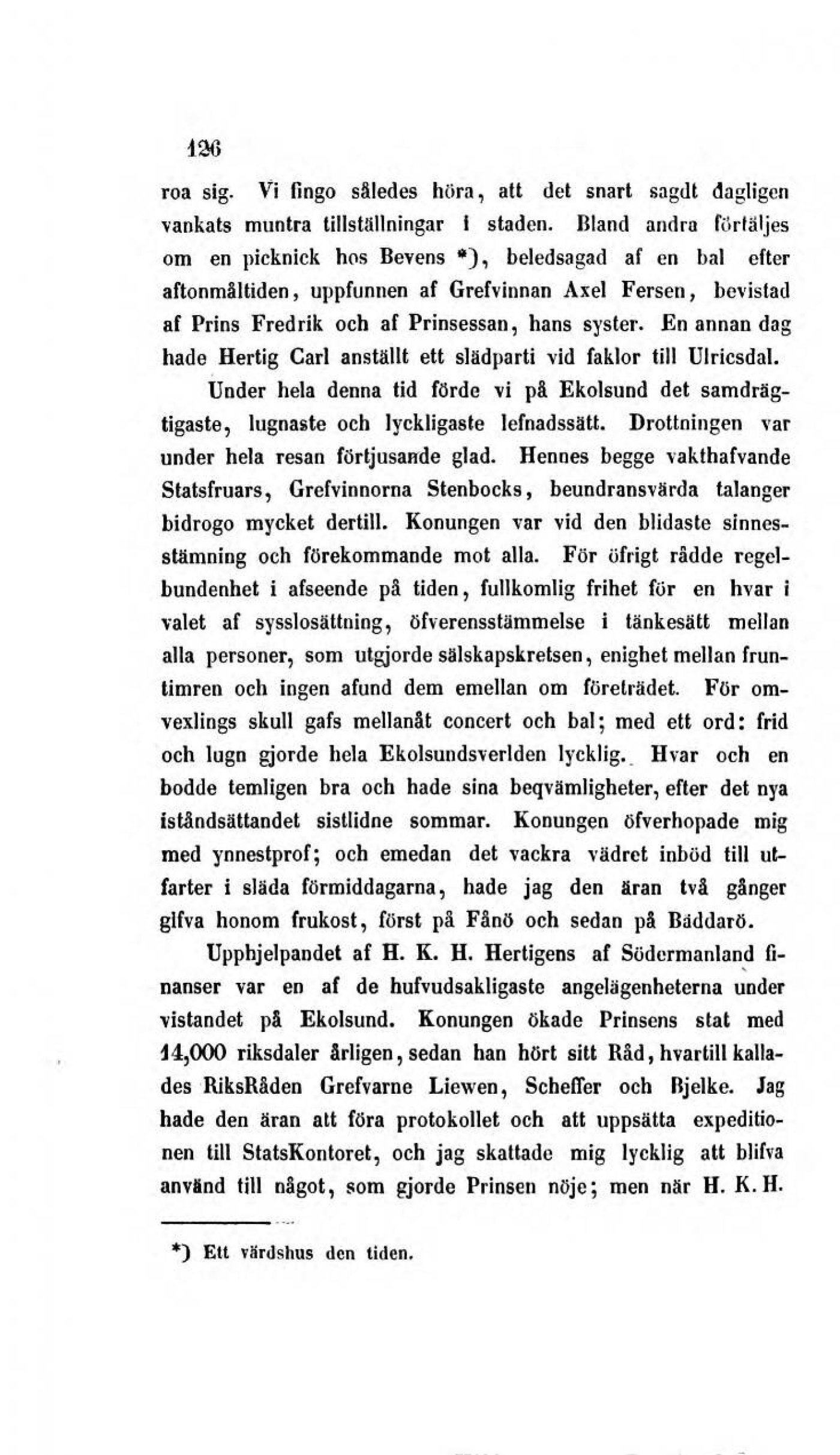 126

roa sig. Vi fingo således höra, att det snart sagdt dagligen vankats muntra tillställningar i staden. Bland andra förtäljes om en picknick hos Bevens *), beledsagad af en bal efter aftonmåltiden, uppfunnen af Grefvinnan Axel Fersen, bevistad af Prins Fredrik och af Prinsessan, hans syster. En annan dag hade Hertig Carl anställt ett slädparti vid faklor till Ulricsdal.

Under hela denna tid förde vi på Ekolsund det samdrägtigaste, lugnaste och lyckligaste lefnadssätt. Drottningen var under hela resan förtjusande glad. Hennes begge vakthafvande Statsfruars, Grefvinnorna Stenbocks, beundransvärda talanger bidrogo mycket dertill. Konungen var vid den blidaste sinnesstämning och förekommande mot alla. För öfrigt rådde regelbundenhet i afseende på tiden, fullkomlig frihet för en hvar i valet af sysslosättning, öfverensstämmelse i tänkesätt mellan alla personer, som utgjorde sälskapskretsen, enighet mellan fruntimren och ingen afund dem emellan om företrädet. För omvexlings skull gafs mellanåt concert och bal; med ett ord: frid och lugn gjorde hela Ekolsundsverlden lycklig. Hvar och en bodde temligen bra och hade sina beqvämligheter, efter det nya iståndsättandet sistlidne sommar. Konungen öfverhopade mig med ynnestprof; och emedan det vackra vädret inböd till utfarter i släda förmiddagarna, hade jag den äran två gånger gifva honom frukost, först på Fånö och sedan på Bäddarö.

Upphjelpandet af H. K. H. Hertigens af Södermanland finanser var en af de hufvudsakligaste angelägenheterna under vistandet på Ekolsund. Konungen ökade Prinsens stat med 14,000 riksdaler årligen, sedan han hört sitt Råd, hvartill kallades RiksRåden Grefvarne Liewen, Scheffer och Bjelke. Jag hade den äran att föra protokollet och att uppsätta expeditionen till StatsKontoret, och jag skattade mig lycklig att blifva använd till något, som gjorde Prinsen nöje; men när H. K. H.

*) Ett värdshus den tiden.